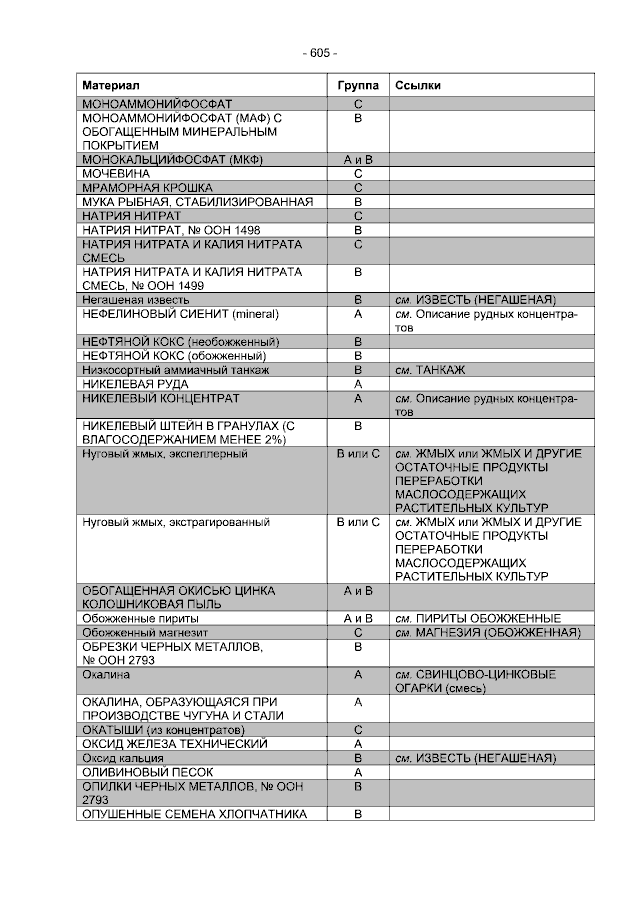 - 605 -

| Материал | Группа | Ссылки |
|---|---|---|
| МОНОАММОНИЙФОСФАТ | C | |
| МОНОАММОНИЙФОСФАТ (МАФ) С ОБОГАЩЕННЫМ МИНЕРАЛЬНЫМ ПОКРЫТИЕМ | B | |
| МОНОКАЛЬЦИЙФОСФАТ (МКФ) | A и B | |
| МОЧЕВИНА | C | |
| МРАМОРНАЯ КРОШКА | C | |
| МУКА РЫБНАЯ, СТАБИЛИЗИРОВАННАЯ | B | |
| НАТРИЯ НИТРАТ | C | |
| НАТРИЯ НИТРАТ, № ООН 1498 | B | |
| НАТРИЯ НИТРАТА И КАЛИЯ НИТРАТА СМЕСЬ | C | |
| НАТРИЯ НИТРАТА И КАЛИЯ НИТРАТА СМЕСЬ, № ООН 1499 | B | |
| Негашеная известь | B | см. ИЗВЕСТЬ (НЕГАШЕНАЯ) |
| НЕФЕЛИНОВЫЙ СИЕНИТ (mineral) | A | см. Описание рудных концентратов |
| НЕФТЯНОЙ КОКС (необожженный) | B | |
| НЕФТЯНОЙ КОКС (обожженный) | B | |
| Низкосортный аммиачный танкаж | B | см. ТАНКАЖ |
| НИКЕЛЕВАЯ РУДА | A | |
| НИКЕЛЕВЫЙ КОНЦЕНТРАТ | A | см. Описание рудных концентратов |
| НИКЕЛЕВЫЙ ШТЕЙН В ГРАНУЛАХ (С ВЛАГОСОДЕРЖАНИЕМ МЕНЕЕ 2%) | B | |
| Нуговый жмых, экспеллерный | B или C | см. ЖМЫХ или ЖМЫХ И ДРУГИЕ ОСТАТОЧНЫЕ ПРОДУКТЫ ПЕРЕРАБОТКИ МАСЛОСОДЕРЖАЩИХ РАСТИТЕЛЬНЫХ КУЛЬТУР |
| Нуговый жмых, экстрагированный | B или C | см. ЖМЫХ или ЖМЫХ И ДРУГИЕ ОСТАТОЧНЫЕ ПРОДУКТЫ ПЕРЕРАБОТКИ МАСЛОСОДЕРЖАЩИХ РАСТИТЕЛЬНЫХ КУЛЬТУР |
| ОБОГАЩЕННАЯ ОКИСЬЮ ЦИНКА КОЛОШНИКОВАЯ ПЫЛЬ | A и B | |
| Обожженные пириты | A и B | см. ПИРИТЫ ОБОЖЖЕННЫЕ |
| Обожженный магнезит | C | см. МАГНЕЗИЯ (ОБОЖЖЕННАЯ) |
| ОБРЕЗКИ ЧЕРНЫХ МЕТАЛЛОВ, № ООН 2793 | B | |
| Окалина | A | см. СВИНЦОВО-ЦИНКОВЫЕ ОГАРКИ (смесь) |
| ОКАЛИНА, ОБРАЗУЮЩАЯСЯ ПРИ ПРОИЗВОДСТВЕ ЧУГУНА И СТАЛИ | A | |
| ОКАТЫШИ (из концентратов) | C | |
| ОКСИД ЖЕЛЕЗА ТЕХНИЧЕСКИЙ | A | |
| Оксид кальция | B | см. ИЗВЕСТЬ (НЕГАШЕНАЯ) |
| ОЛИВИНОВЫЙ ПЕСОК | A | |
| ОПИЛКИ ЧЕРНЫХ МЕТАЛЛОВ, № ООН 2793 | B | |
| ОПУШЕННЫЕ СЕМЕНА ХЛОПЧАТНИКА | B | |